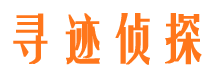 寻迹侦探